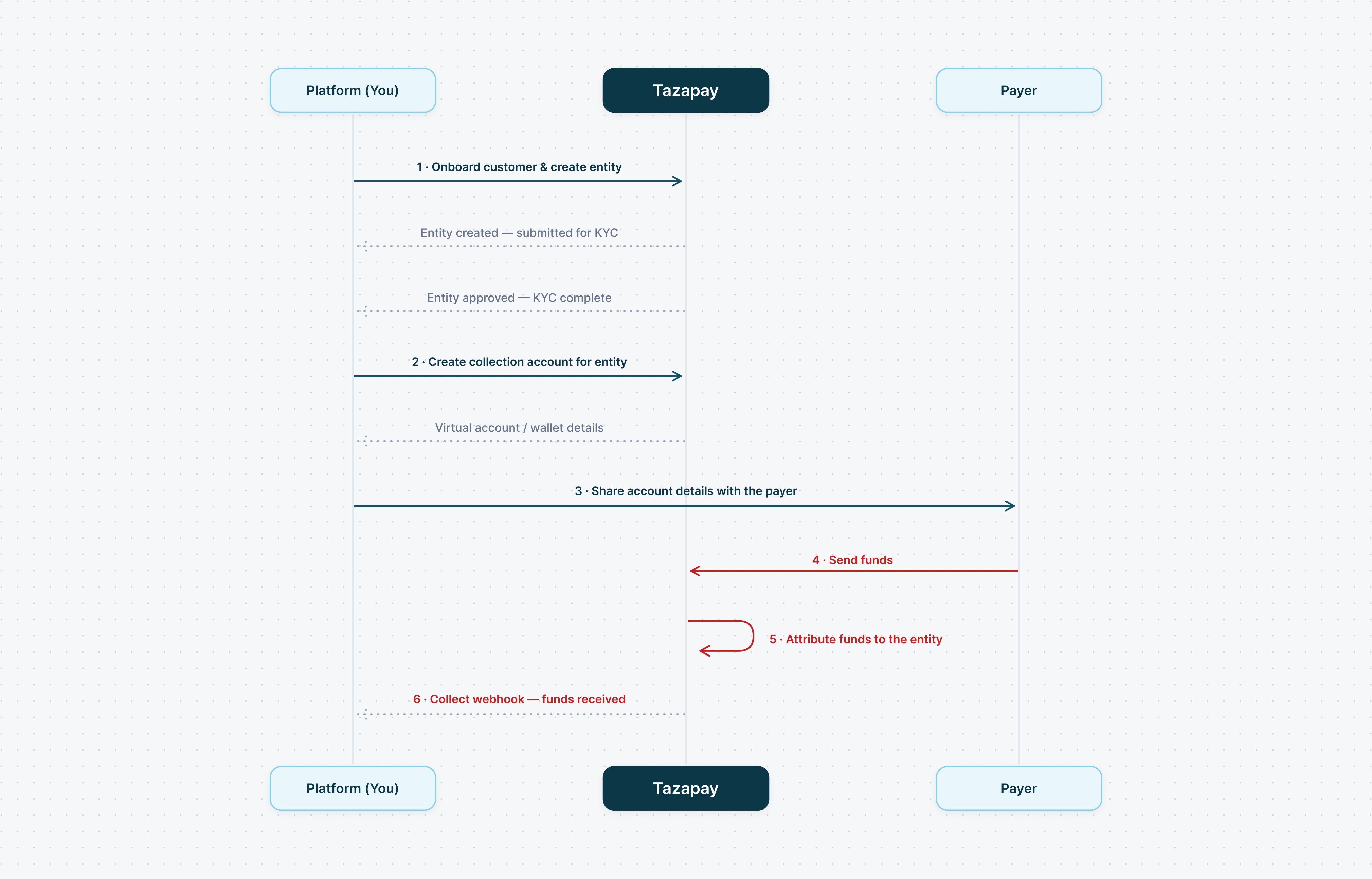 Platform (You)

Tazapay

Payer

1 · Onboard customer & create entity

Entity created — submitted for KYC

Entity approved — KYC complete

2 · Create collection account for entity

Virtual account / wallet details

3 · Share account details with the payer

4 · Send funds

5 · Attribute funds to the entity

6 · Collect webhook — funds received

Platform (You)

Tazapay

Payer